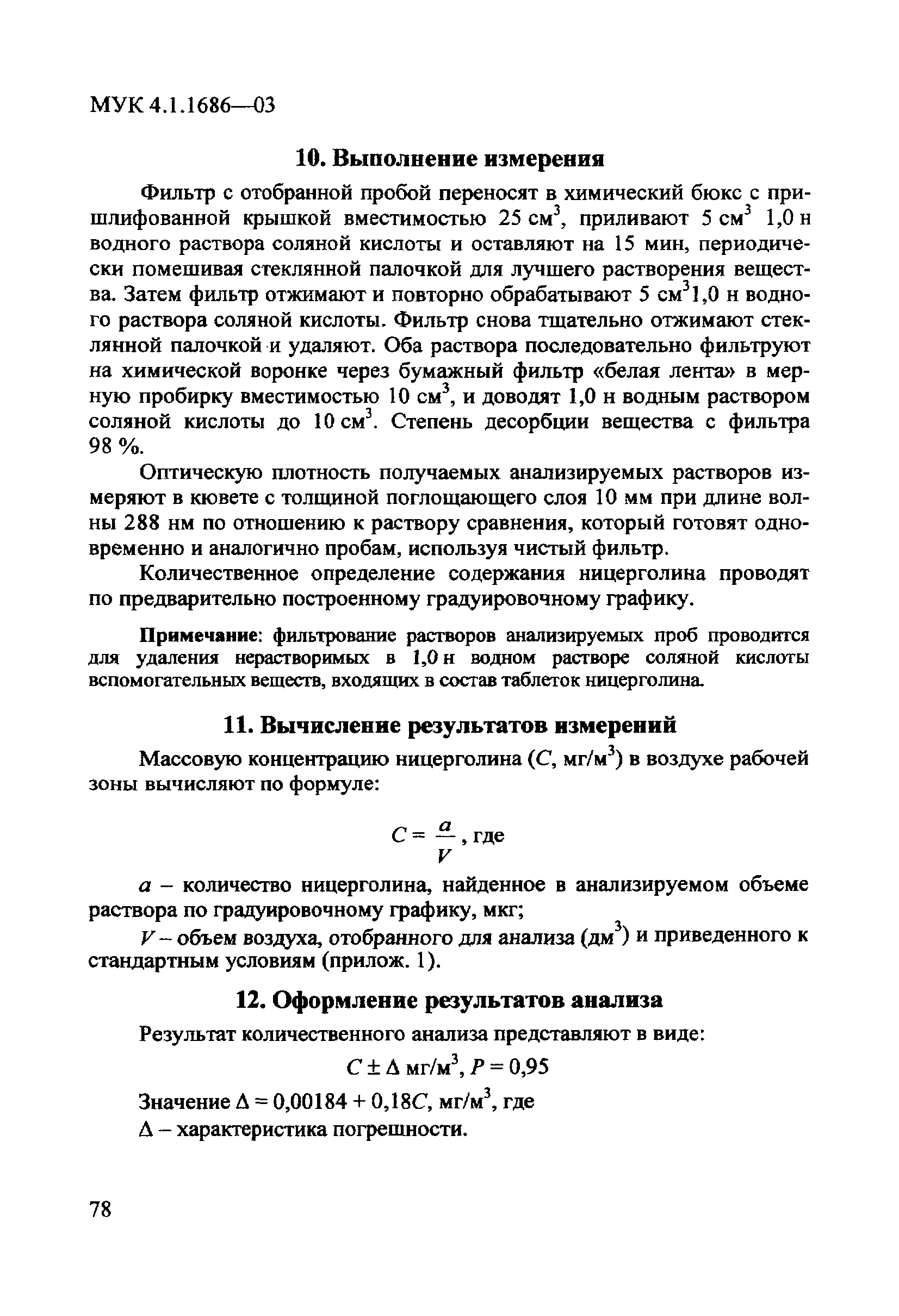 МУК 4.1.1686—03

10. Выполнение измерения

Фильтр с отобранной пробой переносят в химический бюкс с пришлифованной крышкой вместимостью 25 см$^3$, приливают 5 см$^3$ 1,0 н водного раствора соляной кислоты и оставляют на 15 мин, периодически помешивая стеклянной палочкой для лучшего растворения вещества. Затем фильтр отжимают и повторно обрабатывают 5 см$^3$1,0 н водного раствора соляной кислоты. Фильтр снова тщательно отжимают стеклянной палочкой и удаляют. Оба раствора последовательно фильтруют на химической воронке через бумажный фильтр «белая лента» в мерную пробирку вместимостью 10 см$^3$, и доводят 1,0 н водным раствором соляной кислоты до 10 см$^3$. Степень десорбции вещества с фильтра 98 %.

Оптическую плотность получаемых анализируемых растворов измеряют в кювете с толщиной поглощающего слоя 10 мм при длине волны 288 нм по отношению к раствору сравнения, который готовят одновременно и аналогично пробам, используя чистый фильтр.

Количественное определение содержания ницерголина проводят по предварительно построенному градуировочному графику.

Примечание: фильтрование растворов анализируемых проб проводится для удаления нерастворимых в 1,0 н водном растворе соляной кислоты вспомогательных веществ, входящих в состав таблеток ницерголина.

11. Вычисление результатов измерений

Массовую концентрацию ницерголина ($C$, мг/м$^3$) в воздухе рабочей зоны вычисляют по формуле:

$C = \frac{a}{V}$, где

$a$ – количество ницерголина, найденное в анализируемом объеме раствора по градуировочному графику, мкг;

$V$ – объем воздуха, отобранного для анализа (дм$^3$) и приведенного к стандартным условиям (прилож. 1).

12. Оформление результатов анализа

Результат количественного анализа представляют в виде:

$C \pm \Delta$ мг/м$^3$, $P = 0,95$

Значение $\Delta = 0,00184 + 0,18C$, мг/м$^3$, где

$\Delta$ – характеристика погрешности.

78